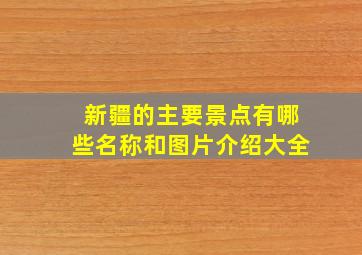 新疆的主要景点有哪些名称和图片介绍大全